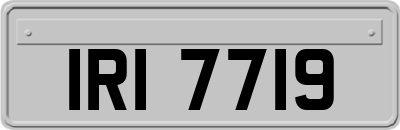 IRI 7719